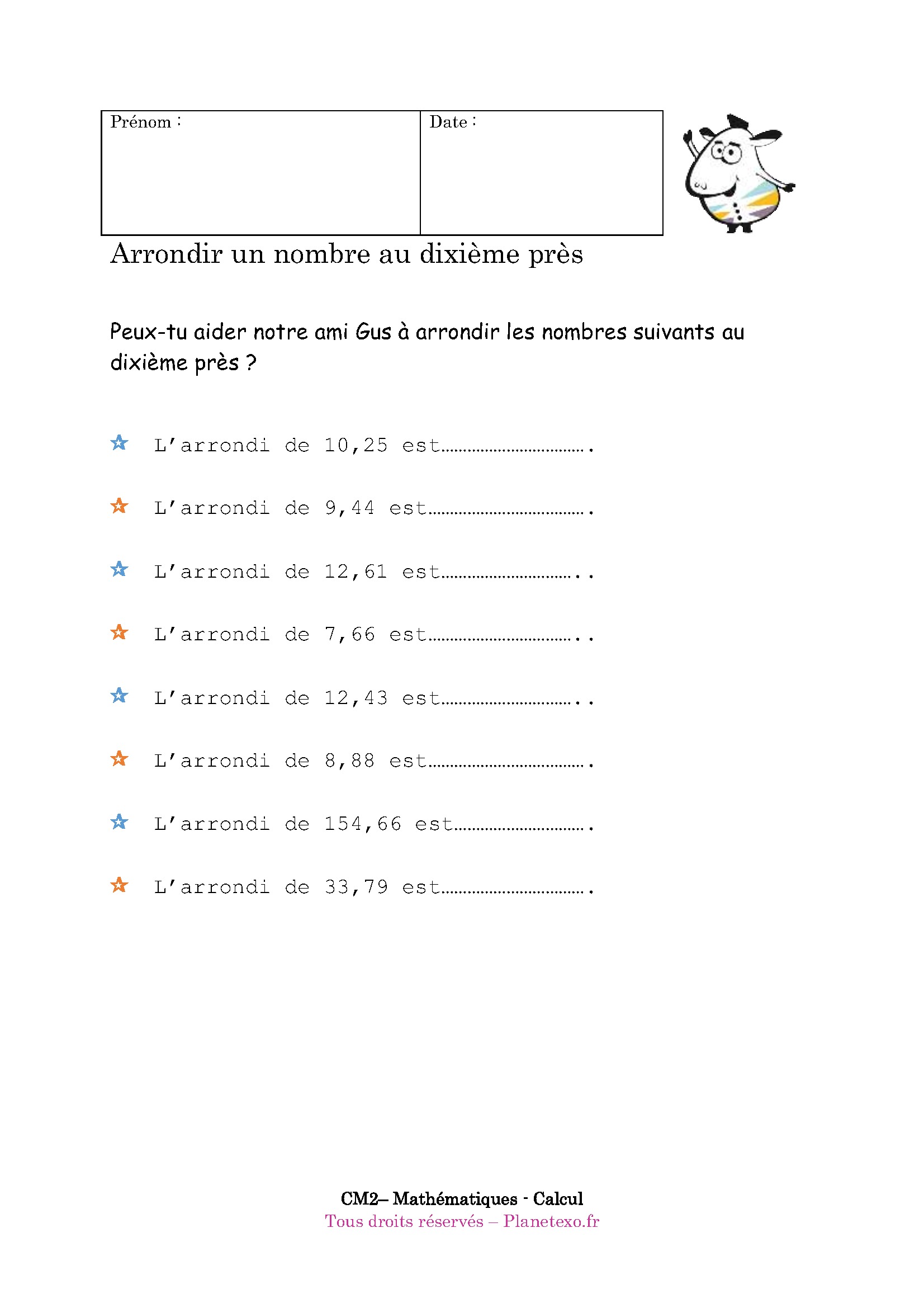 | Prénom : | Date : |
|---|---|

Arrondir un nombre au dixième près

Peux-tu aider notre ami Gus à arrondir les nombres suivants au dixième près ?

L'arrondi de 10,25 est…………………………….

L'arrondi de 9,44 est……………………………….

L'arrondi de 12,61 est…………………………..

L'arrondi de 7,66 est……………………………..

L'arrondi de 12,43 est…………………………..

L'arrondi de 8,88 est……………………………….

L'arrondi de 154,66 est………………………….

L'arrondi de 33,79 est…………………………….

CM2– Mathématiques - Calcul
Tous droits réservés – Planetexo.fr